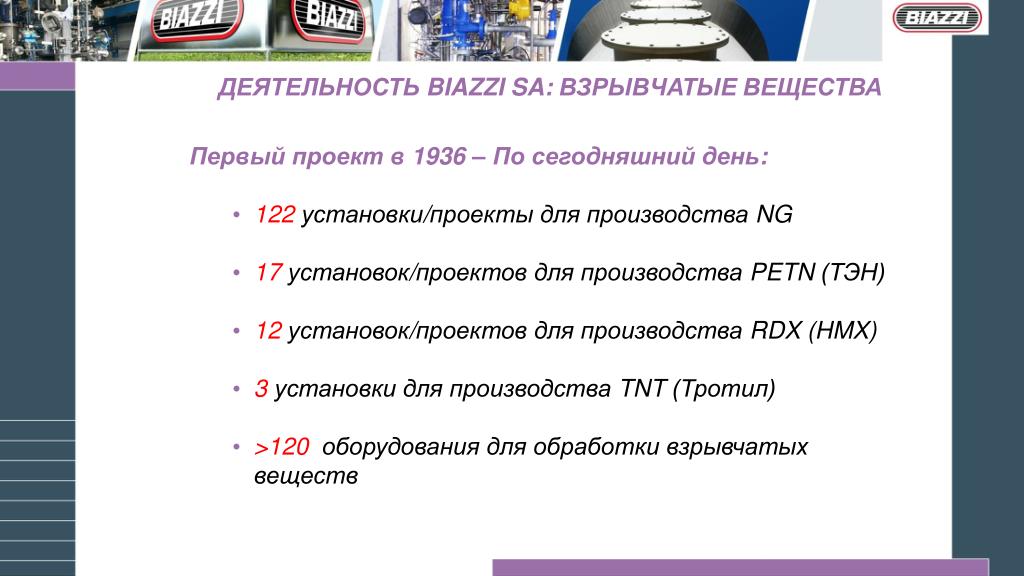 BIAZZI BIAZZI BIAZZI

ДЕЯТЕЛЬНОСТЬ BIAZZI SA: ВЗРЫВЧАТЫЕ ВЕЩЕСТВА

Первый проект в 1936 – По сегодняшний день:

• 122 установки/проекты для производства NG

• 17 установок/проектов для производства PETN (ТЭН)

• 12 установок/проектов для производства RDX (HMX)

• 3 установки для производства TNT (Тротил)

• >120 оборудования для обработки взрывчатых веществ